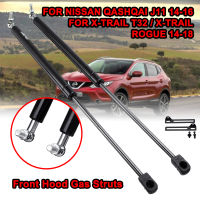 FOR NISSAN QASHQAI J11 14-16
FOR X-TRAIL T32 / X-TRAIL
ROGUE 14-18

Front Hood Gas Struts